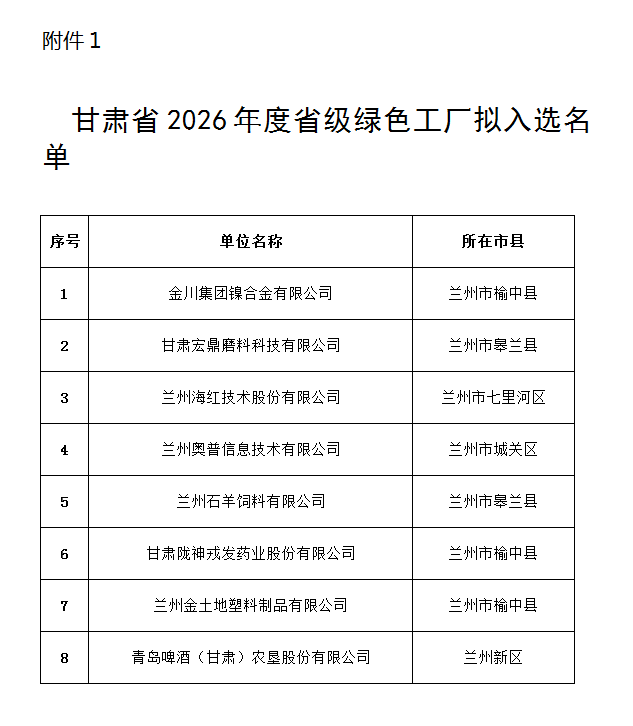 附件 1

甘肃省 2026 年度省级绿色工厂拟入选名单

| 序号 | 单位名称 | 所在市县 |
|---|---|---|
| 1 | 金川集团镍合金有限公司 | 兰州市榆中县 |
| 2 | 甘肃宏鼎磨料科技有限公司 | 兰州市皋兰县 |
| 3 | 兰州海红技术股份有限公司 | 兰州市七里河区 |
| 4 | 兰州奥普信息技术有限公司 | 兰州市城关区 |
| 5 | 兰州石羊饲料有限公司 | 兰州市皋兰县 |
| 6 | 甘肃陇神戎发药业股份有限公司 | 兰州市榆中县 |
| 7 | 兰州金土地塑料制品有限公司 | 兰州市榆中县 |
| 8 | 青岛啤酒（甘肃）农垦股份有限公司 | 兰州新区 |